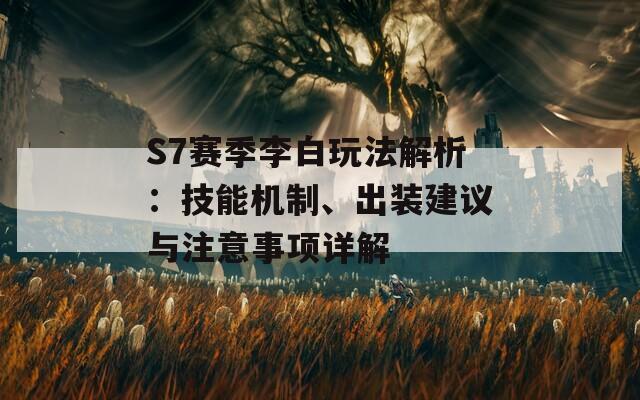 S7赛季李白玩法解析：技能机制、出装建议与注意事项详解